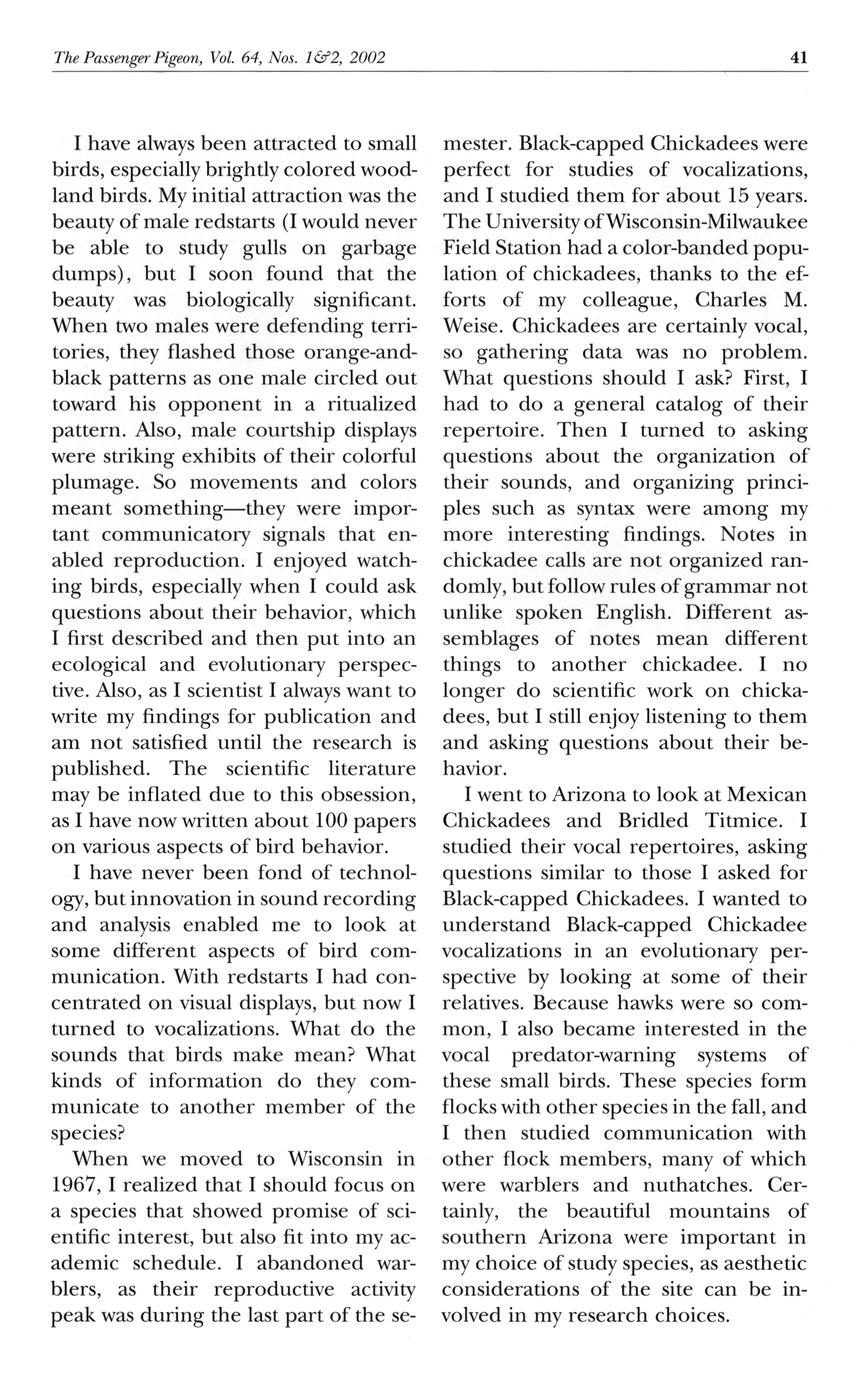 The Passenger Pigeon, Vol. 64, Nos. 1&2, 2002

41

I have always been attracted to small birds, especially brightly colored woodland birds. My initial attraction was the beauty of male redstarts (I would never be able to study gulls on garbage dumps), but I soon found that the beauty was biologically significant. When two males were defending territories, they flashed those orange-and-black patterns as one male circled out toward his opponent in a ritualized pattern. Also, male courtship displays were striking exhibits of their colorful plumage. So movements and colors meant something—they were important communicatory signals that enabled reproduction. I enjoyed watching birds, especially when I could ask questions about their behavior, which I first described and then put into an ecological and evolutionary perspective. Also, as I scientist I always want to write my findings for publication and am not satisfied until the research is published. The scientific literature may be inflated due to this obsession, as I have now written about 100 papers on various aspects of bird behavior.

I have never been fond of technology, but innovation in sound recording and analysis enabled me to look at some different aspects of bird communication. With redstarts I had concentrated on visual displays, but now I turned to vocalizations. What do the sounds that birds make mean? What kinds of information do they communicate to another member of the species?

When we moved to Wisconsin in 1967, I realized that I should focus on a species that showed promise of scientific interest, but also fit into my academic schedule. I abandoned warblers, as their reproductive activity peak was during the last part of the semester. Black-capped Chickadees were perfect for studies of vocalizations, and I studied them for about 15 years. The University of Wisconsin-Milwaukee Field Station had a color-banded population of chickadees, thanks to the efforts of my colleague, Charles M. Weise. Chickadees are certainly vocal, so gathering data was no problem. What questions should I ask? First, I had to do a general catalog of their repertoire. Then I turned to asking questions about the organization of their sounds, and organizing principles such as syntax were among my more interesting findings. Notes in chickadee calls are not organized randomly, but follow rules of grammar not unlike spoken English. Different assemblages of notes mean different things to another chickadee. I no longer do scientific work on chickadees, but I still enjoy listening to them and asking questions about their behavior.

I went to Arizona to look at Mexican Chickadees and Bridled Titmice. I studied their vocal repertoires, asking questions similar to those I asked for Black-capped Chickadees. I wanted to understand Black-capped Chickadee vocalizations in an evolutionary perspective by looking at some of their relatives. Because hawks were so common, I also became interested in the vocal predator-warning systems of these small birds. These species form flocks with other species in the fall, and I then studied communication with other flock members, many of which were warblers and nuthatches. Certainly, the beautiful mountains of southern Arizona were important in my choice of study species, as aesthetic considerations of the site can be involved in my research choices.